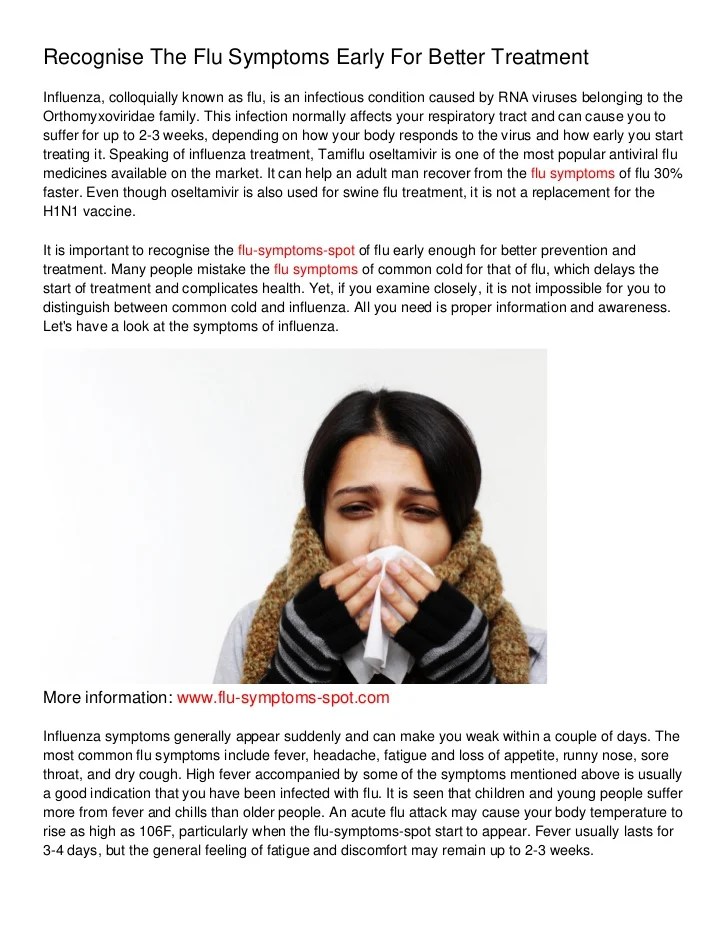 Recognise The Flu Symptoms Early For Better Treatment

Influenza, colloquially known as flu, is an infectious condition caused by RNA viruses belonging to the Orthomyxoviridae family. This infection normally affects your respiratory tract and can cause you to suffer for up to 2-3 weeks, depending on how your body responds to the virus and how early you start treating it. Speaking of influenza treatment, Tamiflu oseltamivir is one of the most popular antiviral flu medicines available on the market. It can help an adult man recover from the flu symptoms of flu 30% faster. Even though oseltamivir is also used for swine flu treatment, it is not a replacement for the H1N1 vaccine.

It is important to recognise the flu-symptoms-spot of flu early enough for better prevention and treatment. Many people mistake the flu symptoms of common cold for that of flu, which delays the start of treatment and complicates health. Yet, if you examine closely, it is not impossible for you to distinguish between common cold and influenza. All you need is proper information and awareness. Let's have a look at the symptoms of influenza.

More information: www.flu-symptoms-spot.com

Influenza symptoms generally appear suddenly and can make you weak within a couple of days. The most common flu symptoms include fever, headache, fatigue and loss of appetite, runny nose, sore throat, and dry cough. High fever accompanied by some of the symptoms mentioned above is usually a good indication that you have been infected with flu. It is seen that children and young people suffer more from fever and chills than older people. An acute flu attack may cause your body temperature to rise as high as 106F, particularly when the flu-symptoms-spot start to appear. Fever usually lasts for 3-4 days, but the general feeling of fatigue and discomfort may remain up to 2-3 weeks.